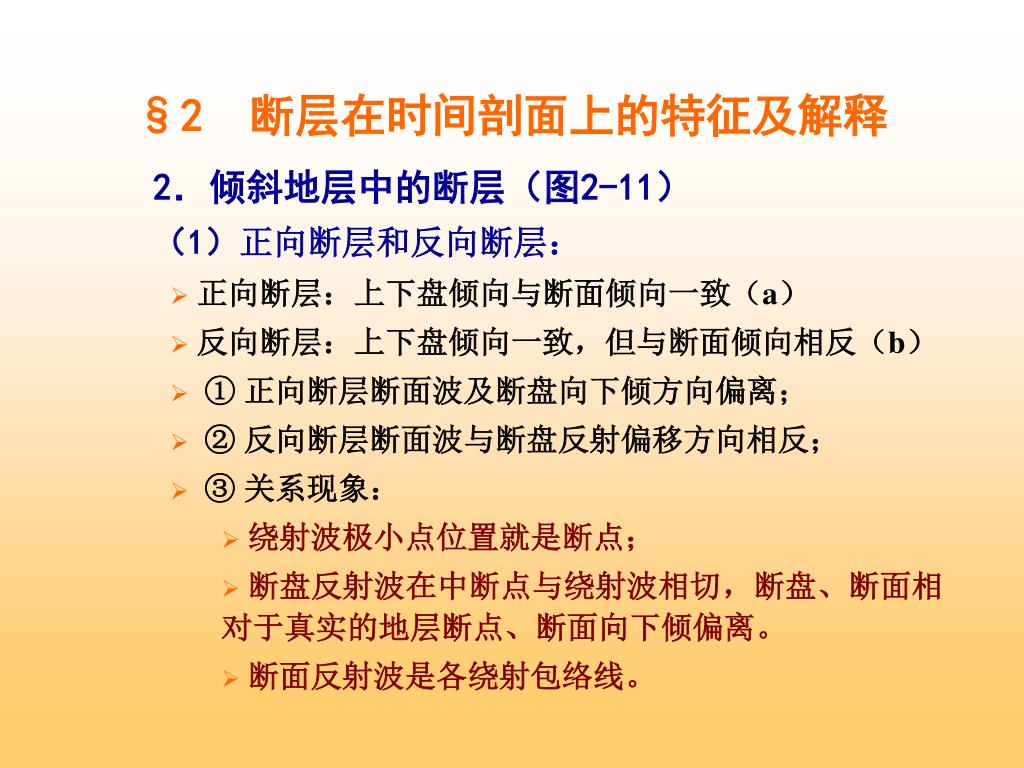 §2　断层在时间剖面上的特征及解释

2. 倾斜地层中的断层（图2-11）

（1）正向断层和反向断层：

➢ 正向断层：上下盘倾向与断面倾向一致（a）

➢ 反向断层：上下盘倾向一致，但与断面倾向相反（b）

➢ ① 正向断层断面波及断盘向下倾方向偏离；

➢ ② 反向断层断面波与断盘反射偏移方向相反；

➢ ③ 关系现象：

➢ 绕射波极小点位置就是断点；

➢ 断盘反射波在中断点与绕射波相切，断盘、断面相对于真实的地层断点、断面向下倾偏离。

➢ 断面反射波是各绕射包络线。